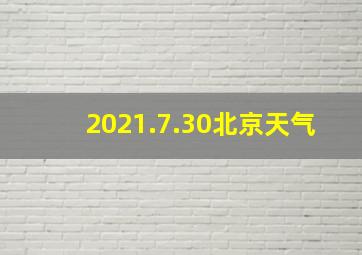 2021.7.30北京天气